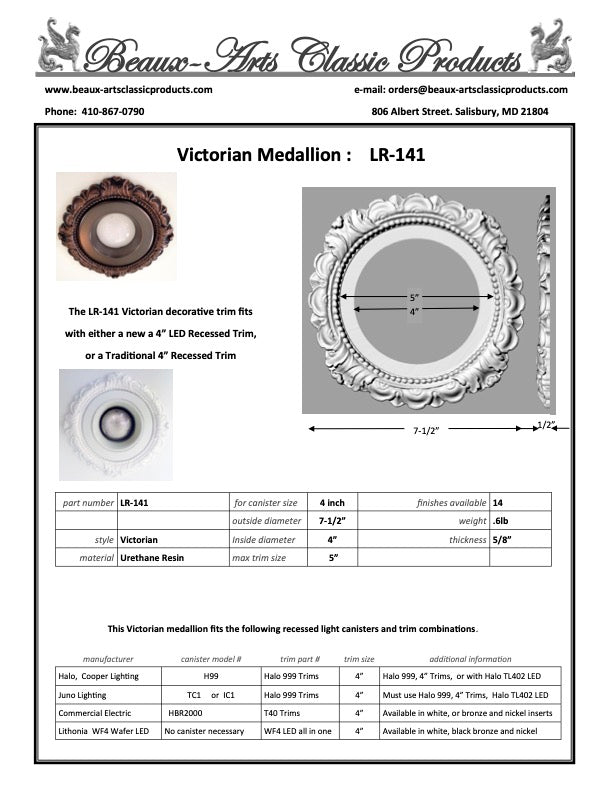 Beaux-Arts Classic Products

www.beaux-artsclassicproducts.com
e-mail: orders@beaux-artsclassicproducts.com

Phone: 410-867-0790
806 Albert Street. Salisbury, MD 21804

Victorian Medallion : LR-141

The LR-141 Victorian decorative trim fits with either a new a 4" LED Recessed Trim, or a Traditional 4" Recessed Trim

5"
4"
7-1/2"
1/2"

| part number | LR-141 | for canister size | 4 inch | finishes available | 14 |
|---|---|---|---|---|---|
| | | outside diameter | 7-1/2" | weight | .6lb |
| style | Victorian | Inside diameter | 4" | thickness | 5/8" |
| material | Urethane Resin | max trim size | 5" | | |

This Victorian medallion fits the following recessed light canisters and trim combinations.

| manufacturer | canister model # | trim part # | trim size | additional information |
|---|---|---|---|---|
| Halo, Cooper Lighting | H99 | Halo 999 Trims | 4" | Halo 999, 4" Trims, or with Halo TL402 LED |
| Juno Lighting | TC1 or IC1 | Halo 999 Trims | 4" | Must use Halo 999, 4" Trims, Halo TL402 LED |
| Commercial Electric | HBR2000 | T40 Trims | 4" | Available in white, or bronze and nickel inserts |
| Lithonia WF4 Wafer LED | No canister necessary | WF4 LED all in one | 4" | Available in white, black bronze and nickel |